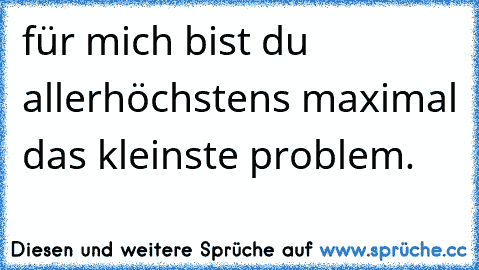 für mich bist du allerhöchstens maximal das kleinste problem.

Diesen und weitere Sprüche auf www.sprüche.cc